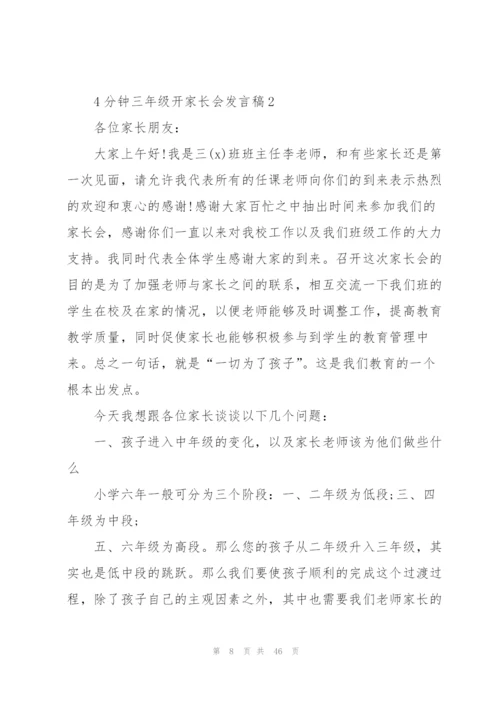 4分钟三年级开家长会发言稿2

各位家长朋友：

大家上午好!我是三(x)班班主任李老师，和有些家长还是第一次见面，请允许我代表所有的任课老师向你们的到来表示热烈的欢迎和衷心的感谢!感谢大家百忙之中抽出时间来参加我们的家长会，感谢你们一直以来对我校工作以及我们班级工作的大力支持。我同时代表全体学生感谢大家的到来。召开这次家长会的目的是为了加强老师与家长之间的联系，相互交流一下我们班的学生在校及在家的情况，以便老师能够及时调整工作，提高教育教学质量，同时促使家长也能够积极参与到学生的教育管理中来。总之一句话，就是“一切为了孩子”。这是我们教育的一个根本出发点。

今天我想跟各位家长谈谈以下几个问题：

一、孩子进入中年级的变化，以及家长老师该为他们做些什么

小学六年一般可分为三个阶段：一、二年级为低段;三、四年级为中段;

五、六年级为高段。那么您的孩子从二年级升入三年级，其实也是低中段的跳跃。那么我们要使孩子顺利的完成这个过渡过程，除了孩子自己的主观因素之外，其中也需要我们老师家长的

第 8 页 共 46 页